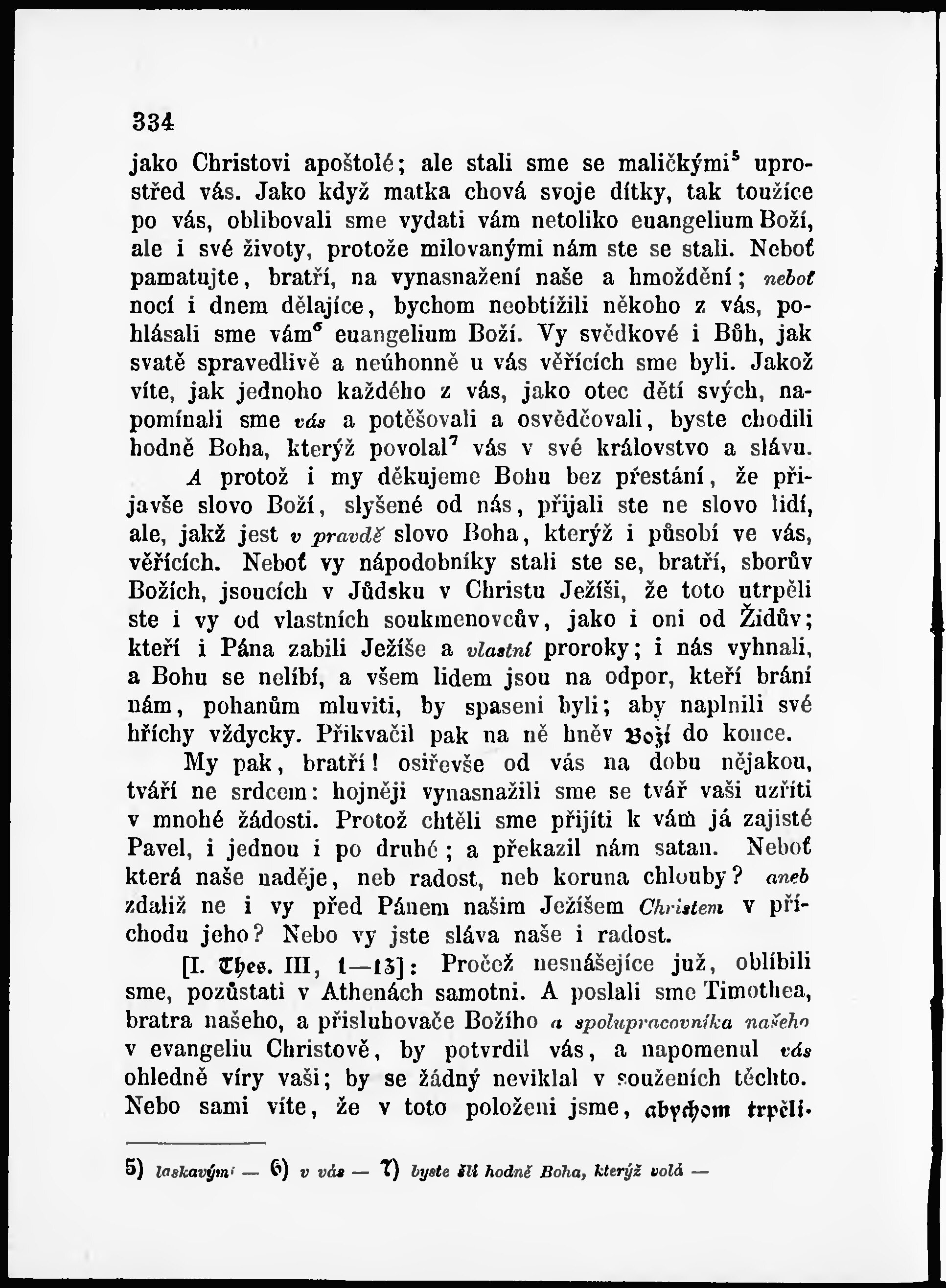 334

jako Christovi apoštolé; ale stali sme se maličkými$^5$ uprostřed vás. Jako když matka chová svoje dítky, tak toužíce po vás, oblibovali sme vydati vám netoliko euangelium Boží, ale i své životy, protože milovanými nám ste se stali. Neboť pamatujte, bratří, na vynasnažení naše a hmoždění; neboť nocí i dnem dělajíce, bychom neobtížili někoho z vás, pohlásali sme vám$^6$ euangelium Boží. Vy svědkové i Bůh, jak svatě spravedlivě a neúhonně u vás věřících sme byli. Jakož víte, jak jednoho každého z vás, jako otec dětí svých, napomínali sme vás a potěšovali a osvědčovali, byste chodili hodně Boha, kterýž povolal$^7$ vás v své královstvo a slávu.

A protož i my děkujeme Bohu bez přestání, že přijavše slovo Boží, slyšené od nás, přijali ste ne slovo lidí, ale, jakž jest v pravdě slovo Boha, kterýž i působí ve vás, věřících. Neboť vy nápodobníky stali ste se, bratří, sborův Božích, jsoucích v Jůdsku v Christu Ježíši, že toto utrpěli ste i vy od vlastních soukmenovcův, jako i oni od Židův; kteří i Pána zabili Ježíše a vlastní proroky; i nás vyhnali, a Bohu se nelíbí, a všem lidem jsou na odpor, kteří brání nám, pohanům mluviti, by spaseni byli; aby naplnili své hříchy vždycky. Přikvačil pak na ně hněv Boží do konce.

My pak, bratří! osiřevše od vás na dobu nějakou, tváří ne srdcem: hojněji vynasnažili sme se tvář vaši uzříti v mnohé žádosti. Protož chtěli sme přijíti k vám já zajisté Pavel, i jednou i po druhé; a překazil nám satan. Neboť která naše naděje, neb radost, neb koruna chlouby? aneb zdaliž ne i vy před Pánem našim Ježíšem Christem v příchodu jeho? Nebo vy jste sláva naše i radost.

[I. Thes. III, 1—13]: Pročež nesnášejíce již, oblíbili sme, pozůstati v Athenách samotni. A poslali sme Timothea, bratra našeho, a přisluhovače Božího a spolupracovníka našeho v evangeliu Christově, by potvrdil vás, a napomenul vás ohledně víry vaši; by se žádný neviklal v souženích těchto. Nebo sami víte, že v toto položeni jsme, abychom trpěli.

5) laskavými — 6) v vás — 7) byste šli hodně Boha, kterýž volá —